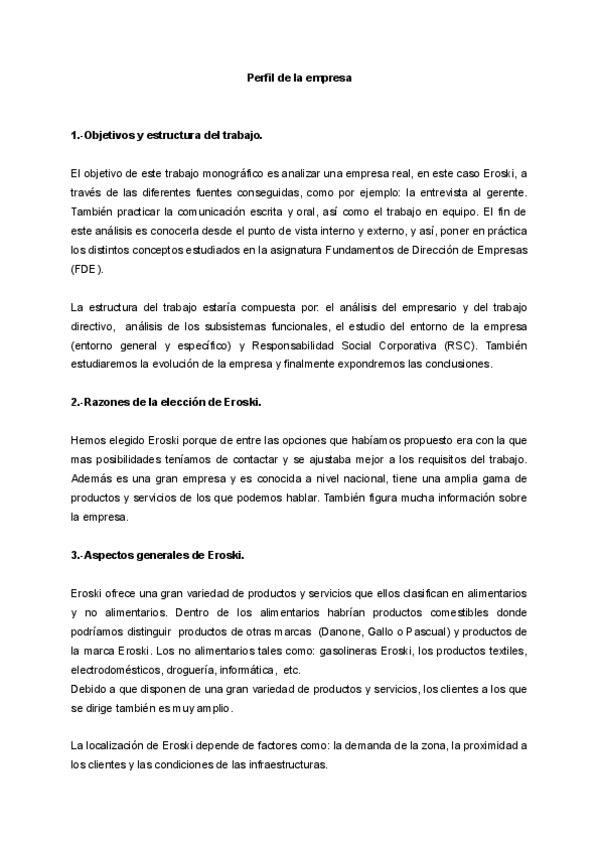 Perfil de la empresa

1.-Objetivos y estructura del trabajo.

El objetivo de este trabajo monográfico es analizar una empresa real, en este caso Eroski, a través de las diferentes fuentes conseguidas, como por ejemplo: la entrevista al gerente. También practicar la comunicación escrita y oral, así como el trabajo en equipo. El fin de este análisis es conocerla desde el punto de vista interno y externo, y así, poner en práctica los distintos conceptos estudiados en la asignatura Fundamentos de Dirección de Empresas (FDE).

La estructura del trabajo estaría compuesta por: el análisis del empresario y del trabajo directivo, análisis de los subsistemas funcionales, el estudio del entorno de la empresa (entorno general y específico) y Responsabilidad Social Corporativa (RSC). También estudiaremos la evolución de la empresa y finalmente expondremos las conclusiones.

2.-Razones de la elección de Eroski.

Hemos elegido Eroski porque de entre las opciones que habíamos propuesto era con la que mas posibilidades teníamos de contactar y se ajustaba mejor a los requisitos del trabajo. Además es una gran empresa y es conocida a nivel nacional, tiene una amplia gama de productos y servicios de los que podemos hablar. También figura mucha información sobre la empresa.

3.-Aspectos generales de Eroski.

Eroski ofrece una gran variedad de productos y servicios que ellos clasifican en alimentarios y no alimentarios. Dentro de los alimentarios habrían productos comestibles donde podríamos distinguir productos de otras marcas (Danone, Gallo o Pascual) y productos de la marca Eroski. Los no alimentarios tales como: gasolineras Eroski, los productos textiles, electrodomésticos, droguería, informática, etc.
Debido a que disponen de una gran variedad de productos y servicios, los clientes a los que se dirige también es muy amplio.

La localización de Eroski depende de factores como: la demanda de la zona, la proximidad a los clientes y las condiciones de las infraestructuras.